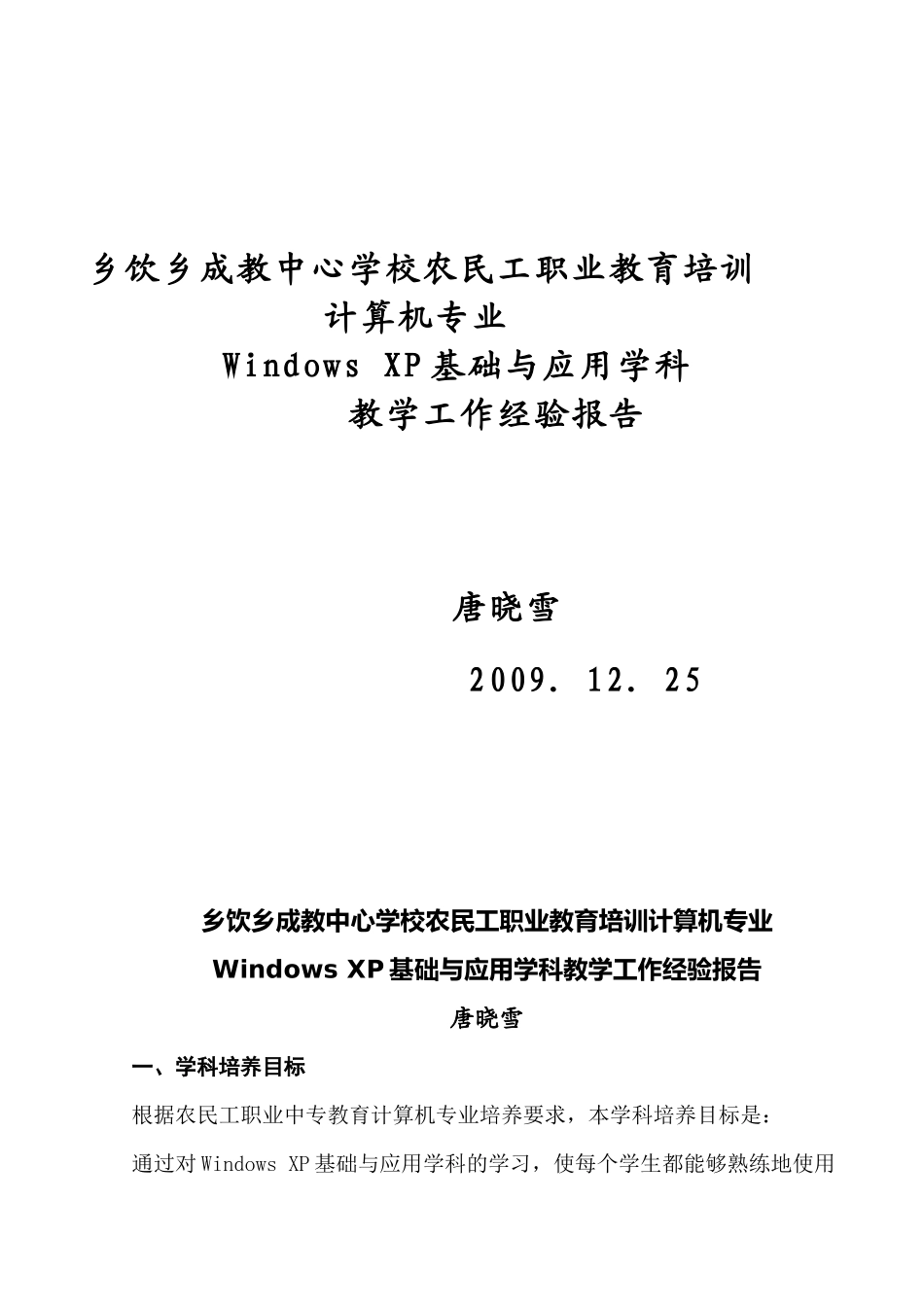 乡饮乡成教中心学校农民工职业教育培训

计算机专业

Windows XP基础与应用学科

教学工作经验报告

唐晓雪

2009. 12. 25

乡饮乡成教中心学校农民工职业教育培训计算机专业

Windows XP基础与应用学科教学工作经验报告

唐晓雪

一、学科培养目标

根据农民工职业中专教育计算机专业培养要求，本学科培养目标是：

通过对Windows XP基础与应用学科的学习，使每个学生都能够熟练地使用